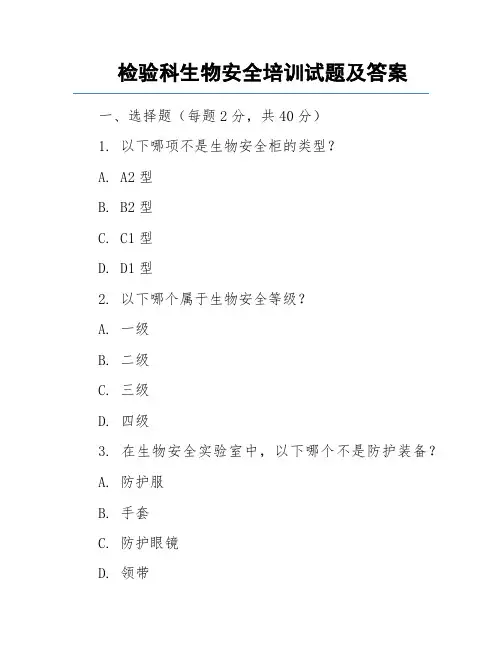 检验科生物安全培训试题及答案

一、选择题（每题 2 分，共 40 分）

1. 以下哪项不是生物安全柜的类型？

A. A2 型

B. B2 型

C. C1 型

D. D1 型

2. 以下哪个属于生物安全等级？

A. 一级

B. 二级

C. 三级

D. 四级

3. 在生物安全实验室中，以下哪个不是防护装备？

A. 防护服

B. 手套

C. 防护眼镜

D. 领带